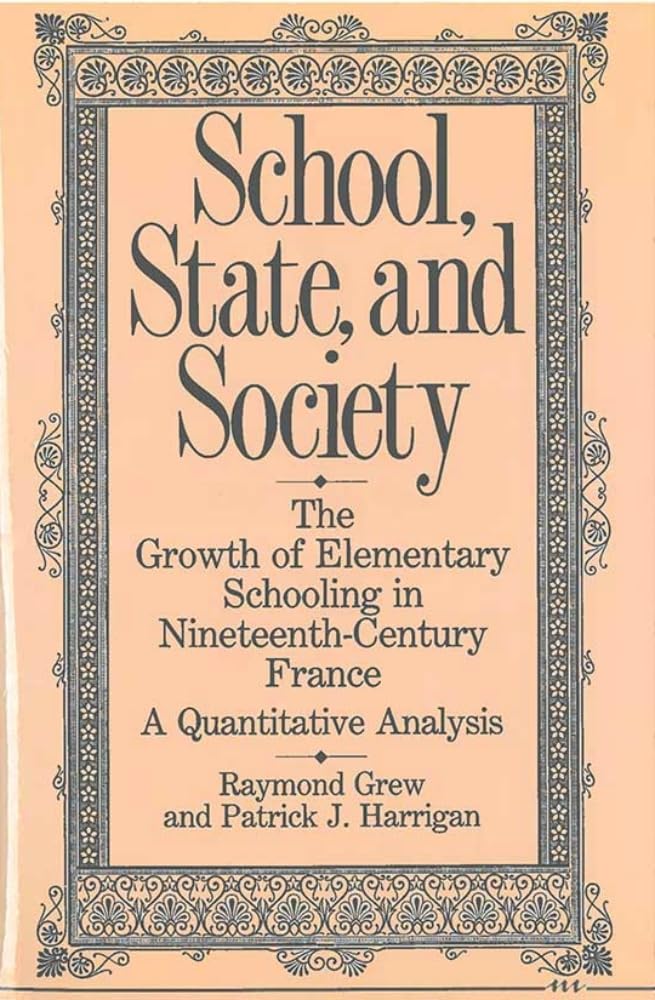 School, State, and Society

The Growth of Elementary Schooling in Nineteenth-Century France

A Quantitative Analysis

Raymond Grew and Patrick J. Harrigan